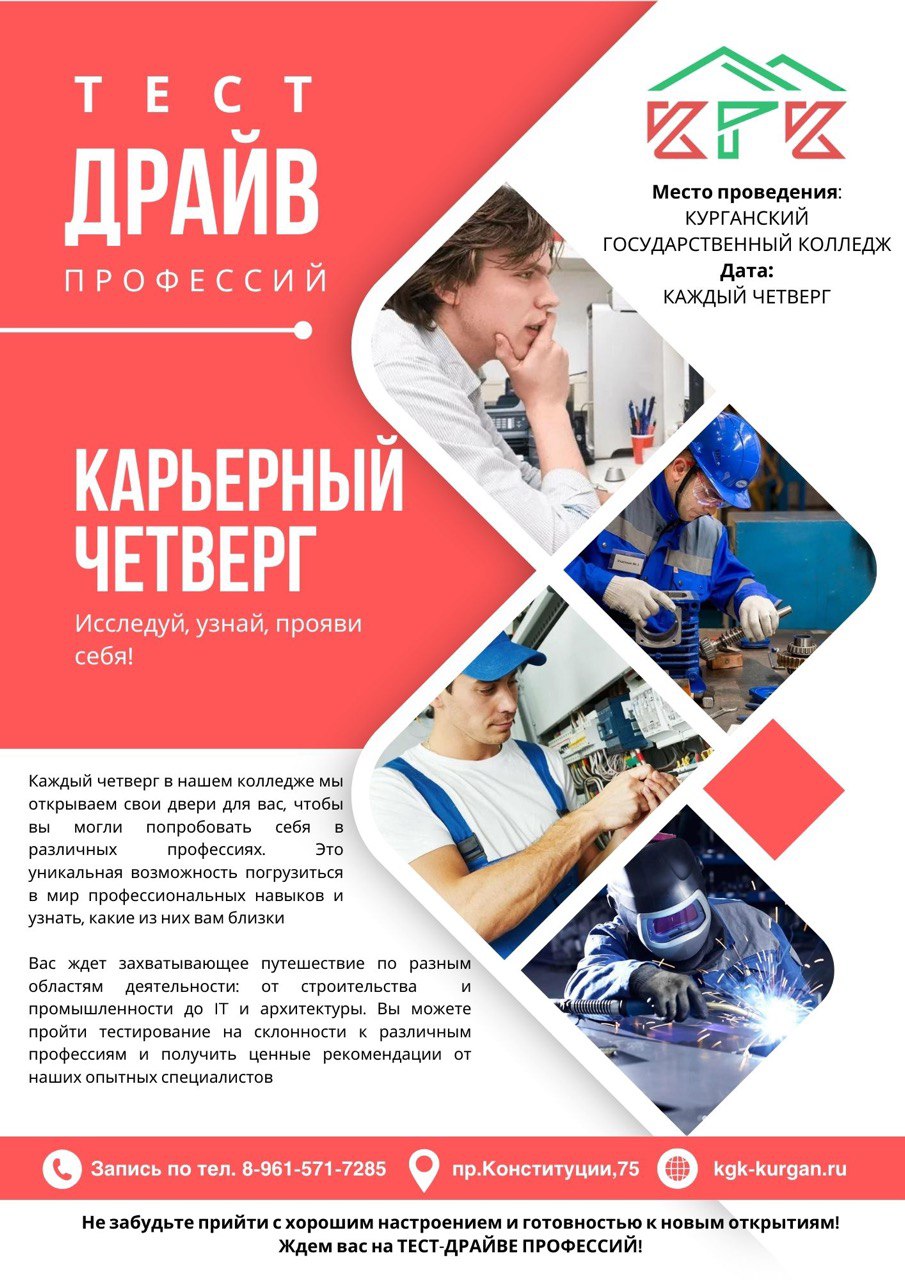 ТЕСТ
ДРАЙВ
ПРОФЕССИЙ

КГК

Место проведения:
КУРГАНСКИЙ ГОСУДАРСТВЕННЫЙ КОЛЛЕДЖ
Дата:
КАЖДЫЙ ЧЕТВЕРГ

КАРЬЕРНЫЙ ЧЕТВЕРГ
Исследуй, узнай, прояви себя!

Каждый четверг в нашем колледже мы открываем свои двери для вас, чтобы вы могли попробовать себя в различных профессиях. Это уникальная возможность погрузиться в мир профессиональных навыков и узнать, какие из них вам близки

Вас ждет захватывающее путешествие по разным областям деятельности: от строительства и промышленности до IT и архитектуры. Вы можете пройти тестирование на склонности к различным профессиям и получить ценные рекомендации от наших опытных специалистов

Запись по тел. 8-961-571-7285
пр.Конституции,75
kgk-kurgan.ru

Не забудьте прийти с хорошим настроением и готовностью к новым открытиям!
Ждем вас на ТЕСТ-ДРАЙВЕ ПРОФЕССИЙ!